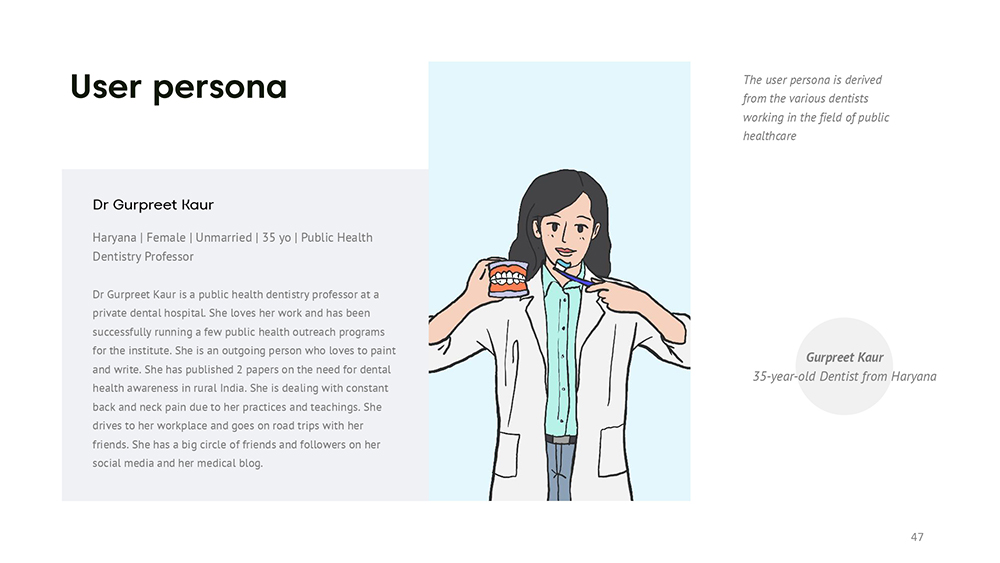 User persona

Dr Gurpreet Kaur

Haryana | Female | Unmarried | 35 yo | Public Health Dentistry Professor

Dr Gurpreet Kaur is a public health dentistry professor at a private dental hospital. She loves her work and has been successfully running a few public health outreach programs for the institute. She is an outgoing person who loves to paint and write. She has published 2 papers on the need for dental health awareness in rural India. She is dealing with constant back and neck pain due to her practices and teachings. She drives to her workplace and goes on road trips with her friends. She has a big circle of friends and followers on her social media and her medical blog.

The user persona is derived from the various dentists working in the field of public healthcare

Gurpreet Kaur
35-year-old Dentist from Haryana

47